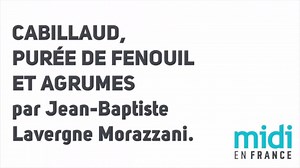 CABILLAUD,
PURÉE DE FENOUIL
ET AGRUMES
par Jean-Baptiste
Lavergne Morazzani.

midi
EN FRANCE